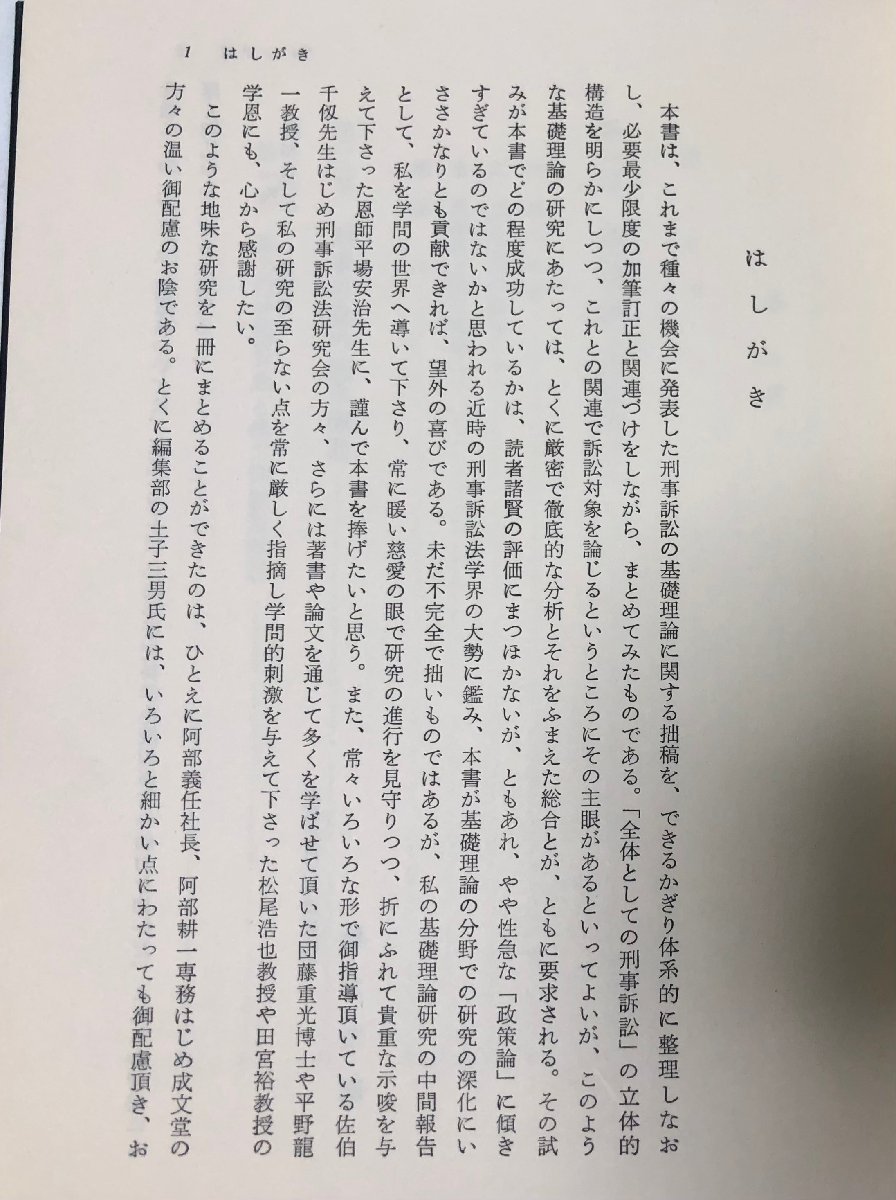 1　はしがき

はしがき

本書は、これまで種々の機会に発表した刑事訴訟の基礎理論に関する拙稿を、できるかぎり体系的に整理しなおし、必要最少限度の加筆訂正と関連づけをしながら、まとめてみたものである。「全体としての刑事訴訟」の立体的構造を明らかにしつつ、これとの関連で訴訟対象を論じるというところにその主眼があるといってよいが、このような基礎理論の研究にあたっては、とくに厳密で徹底的な分析とそれをふまえた総合とが、ともに要求される。その試みが本書でどの程度成功しているかは、読者諸賢の評価にまつほかないが、ともあれ、やや性急な「政策論」に傾きすぎているのではないかと思われる近時の刑事訴訟法学界の大勢に鑑み、本書が基礎理論の分野での研究の深化にいささかなりとも貢献できれば、望外の喜びである。未だ不完全で拙いものではあるが、私の基礎理論研究の中間報告として、私を学問の世界へ導いて下さり、常に暖い慈愛の眼で研究の進行を見守りつつ、折にふれて貴重な示唆を与えて下さった恩師平場安治先生に、謹んで本書を捧げたいと思う。また、常々いろいろな形で御指導頂いている佐伯千仭先生はじめ刑事訴訟法研究会の方々、さらには著書や論文を通じて多くを学ばせて頂いた団藤重光博士や平野龍一教授、そして私の研究の至らない点を常に厳しく指摘し学問的刺激を与えて下さった松尾浩也教授や田宮裕教授の学恩にも、心から感謝したい。

このような地味な研究を一冊にまとめることができたのは、ひとえに阿部義任社長、阿部耕一専務はじめ成文堂の方々の温い御配慮のお陰である。とくに編集部の土子三男氏には、いろいろと細かい点にわたっても御配慮頂き、お